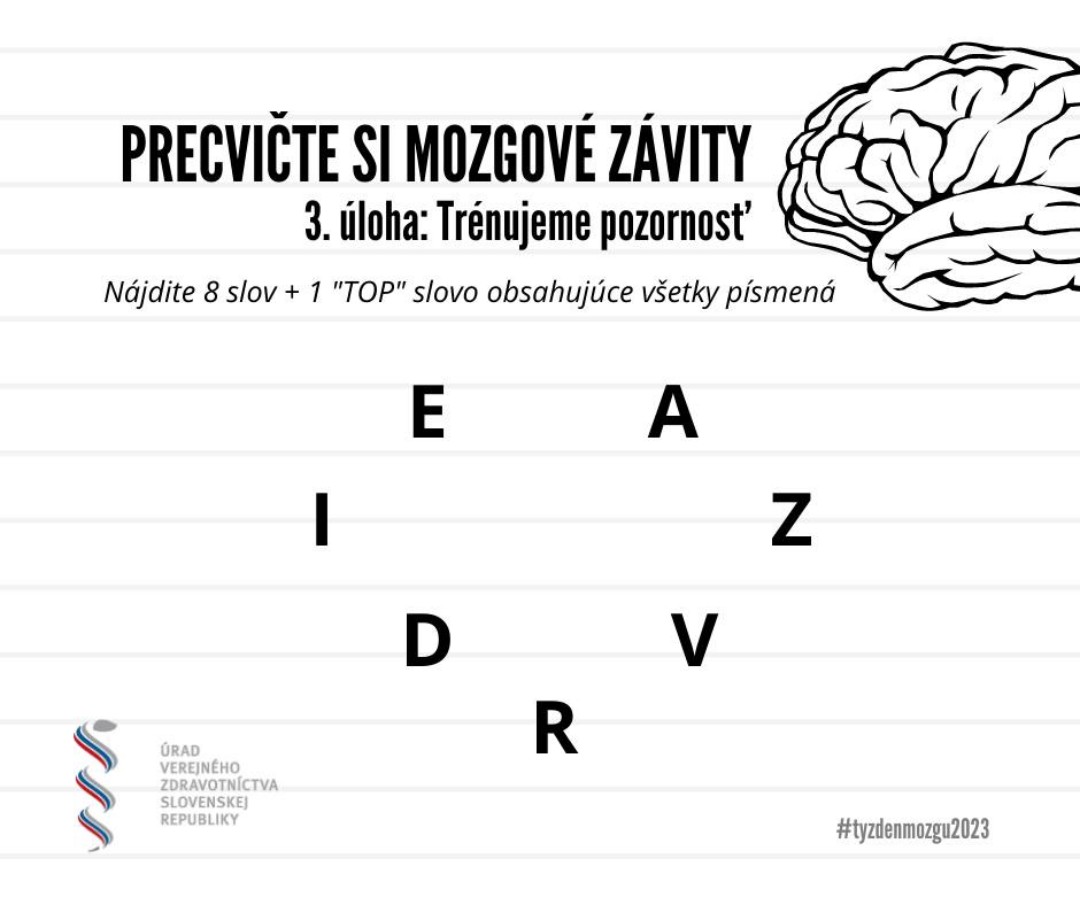 PRECVIČTE SI MOZGOVÉ ZÁVITY
3. úloha: Trénujeme pozornosť

Nájdite 8 slov + 1 "TOP" slovo obsahujúce všetky písmená

E A
I Z
D V
R

ÚRAD
VEREJNÉHO
ZDRAVOTNÍCTVA
SLOVENSKEJ
REPUBLIKY

#tyzdenmozgu2023